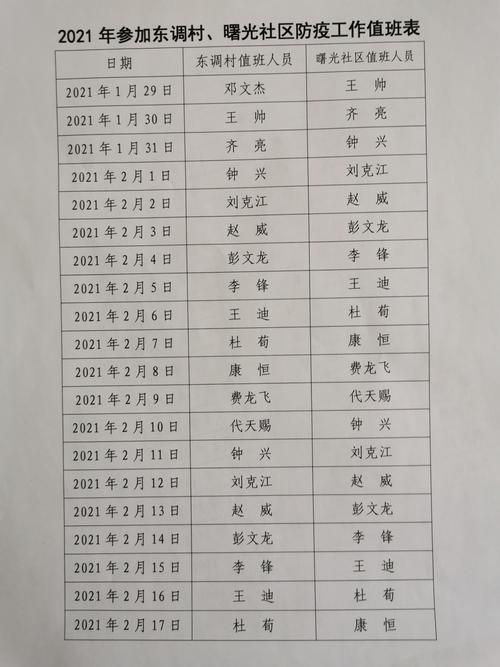 2021 年参加东调村、曙光社区防疫工作值班表

| 日期 | 东调村值班人员 | 曙光社区值班人员 |
|---|---|---|
| 2021 年 1 月 29 日 | 邓文杰 | 王 帅 |
| 2021 年 1 月 30 日 | 王 帅 | 齐 亮 |
| 2021 年 1 月 31 日 | 齐 亮 | 钟 兴 |
| 2021 年 2 月 1 日 | 钟 兴 | 刘克江 |
| 2021 年 2 月 2 日 | 刘克江 | 赵 威 |
| 2021 年 2 月 3 日 | 赵 威 | 彭文龙 |
| 2021 年 2 月 4 日 | 彭文龙 | 李 锋 |
| 2021 年 2 月 5 日 | 李 锋 | 王 迪 |
| 2021 年 2 月 6 日 | 王 迪 | 杜 荀 |
| 2021 年 2 月 7 日 | 杜 荀 | 康 恒 |
| 2021 年 2 月 8 日 | 康 恒 | 费龙飞 |
| 2021 年 2 月 9 日 | 费龙飞 | 代天赐 |
| 2021 年 2 月 10 日 | 代天赐 | 钟 兴 |
| 2021 年 2 月 11 日 | 钟 兴 | 刘克江 |
| 2021 年 2 月 12 日 | 刘克江 | 赵 威 |
| 2021 年 2 月 13 日 | 赵 威 | 彭文龙 |
| 2021 年 2 月 14 日 | 彭文龙 | 李 锋 |
| 2021 年 2 月 15 日 | 李 锋 | 王 迪 |
| 2021 年 2 月 16 日 | 王 迪 | 杜 荀 |
| 2021 年 2 月 17 日 | 杜 荀 | 康 恒 |